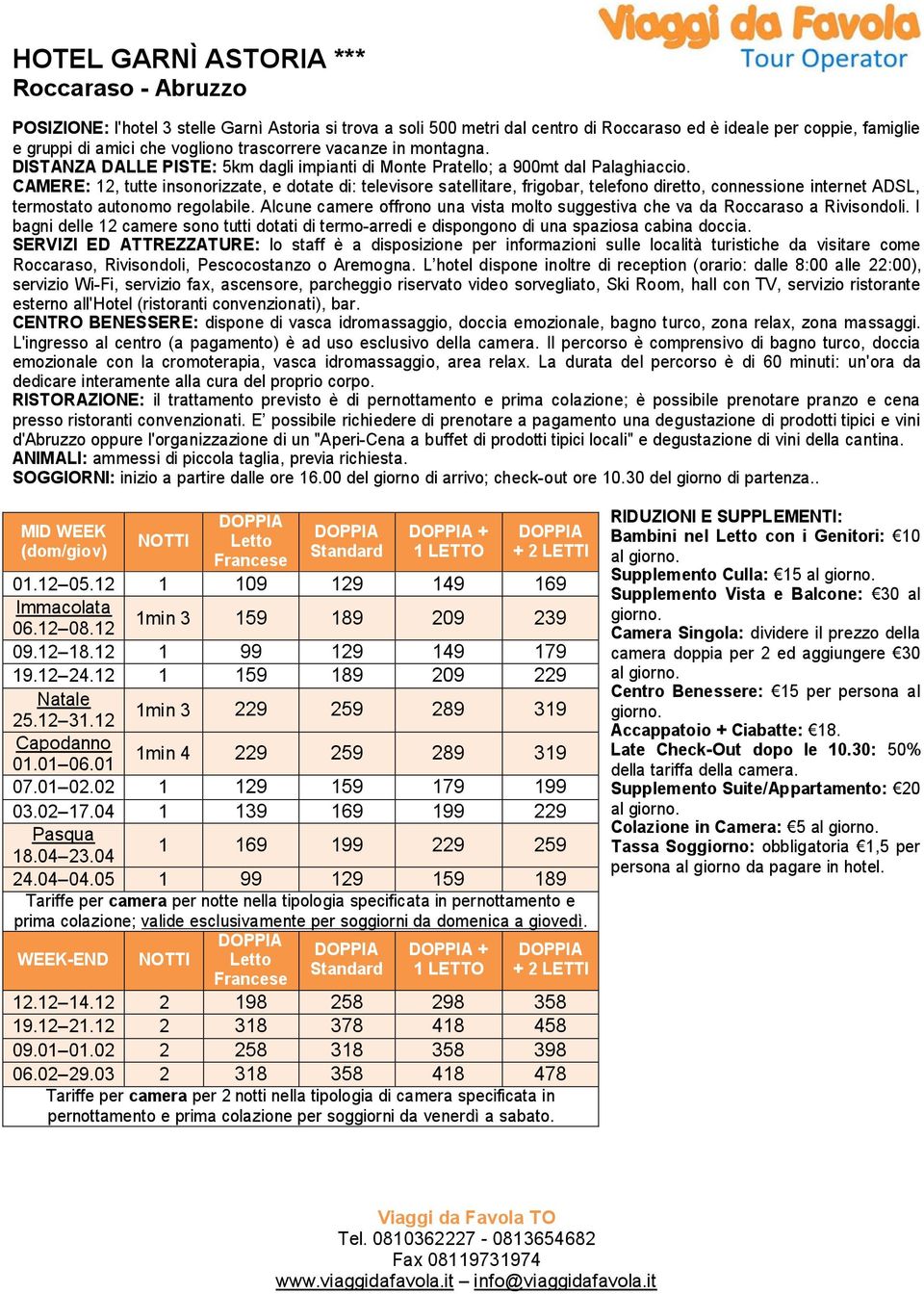 Viaggi da Favola
Tour Operator

HOTEL GARNÌ ASTORIA ***
Roccaraso - Abruzzo

POSIZIONE: l'hotel 3 stelle Garnì Astoria si trova a soli 500 metri dal centro di Roccaraso ed è ideale per coppie, famiglie e gruppi di amici che vogliono trascorrere vacanze in montagna.
DISTANZA DALLE PISTE: 5km dagli impianti di Monte Pratello; a 900mt dal Palaghiaccio.
CAMERE: 12, tutte insonorizzate, e dotate di: televisore satellitare, frigobar, telefono diretto, connessione internet ADSL, termostato autonomo regolabile. Alcune camere offrono una vista molto suggestiva che va da Roccaraso a Rivisondoli. I bagni delle 12 camere sono tutti dotati di termo-arredi e dispongono di una spaziosa cabina doccia.
SERVIZI ED ATTREZZATURE: lo staff è a disposizione per informazioni sulle località turistiche da visitare come Roccaraso, Rivisondoli, Pescocostanzo o Aremogna. L'hotel dispone inoltre di reception (orario: dalle 8:00 alle 22:00), servizio Wi-Fi, servizio fax, ascensore, parcheggio riservato video sorvegliato, Ski Room, hall con TV, servizio ristorante esterno all'Hotel (ristoranti convenzionati), bar.
CENTRO BENESSERE: dispone di vasca idromassaggio, doccia emozionale, bagno turco, zona relax, zona massaggi. L'ingresso al centro (a pagamento) è ad uso esclusivo della camera. Il percorso è comprensivo di bagno turco, doccia emozionale con la cromoterapia, vasca idromassaggio, area relax. La durata del percorso è di 60 minuti: un'ora da dedicare interamente alla cura del proprio corpo.
RISTORAZIONE: il trattamento previsto è di pernottamento e prima colazione; è possibile prenotare pranzo e cena presso ristoranti convenzionati. E' possibile richiedere di prenotare a pagamento una degustazione di prodotti tipici e vini d'Abruzzo oppure l'organizzazione di un "Aperi-Cena a buffet di prodotti tipici locali" e degustazione di vini della cantina.
ANIMALI: ammessi di piccola taglia, previa richiesta.
SOGGIORNI: inizio a partire dalle ore 16.00 del giorno di arrivo; check-out ore 10.30 del giorno di partenza..

| MID WEEK (dom/giov) | NOTTI | DOPPIA Letto Francese | DOPPIA Standard | DOPPIA + 1 LETTO | DOPPIA + 2 LETTI |
|---|---|---|---|---|---|
| 01.12–05.12 | 1 | 109 | 129 | 149 | 169 |
| Immacolata 06.12–08.12 | 1min 3 | 159 | 189 | 209 | 239 |
| 09.12–18.12 | 1 | 99 | 129 | 149 | 179 |
| 19.12–24.12 | 1 | 159 | 189 | 209 | 229 |
| Natale 25.12–31.12 | 1min 3 | 229 | 259 | 289 | 319 |
| Capodanno 01.01–06.01 | 1min 4 | 229 | 259 | 289 | 319 |
| 07.01–02.02 | 1 | 129 | 159 | 179 | 199 |
| 03.02–17.04 | 1 | 139 | 169 | 199 | 229 |
| Pasqua 18.04–23.04 | 1 | 169 | 199 | 229 | 259 |
| 24.04–04.05 | 1 | 99 | 129 | 159 | 189 |

Tariffe per camera per notte nella tipologia specificata in pernottamento e prima colazione; valide esclusivamente per soggiorni da domenica a giovedì.

| WEEK-END | NOTTI | DOPPIA Letto Francese | DOPPIA Standard | DOPPIA + 1 LETTO | DOPPIA + 2 LETTI |
|---|---|---|---|---|---|
| 12.12–14.12 | 2 | 198 | 258 | 298 | 358 |
| 19.12–21.12 | 2 | 318 | 378 | 418 | 458 |
| 09.01–01.02 | 2 | 258 | 318 | 358 | 398 |
| 06.02–29.03 | 2 | 318 | 358 | 418 | 478 |

Tariffe per camera per 2 notti nella tipologia di camera specificata in pernottamento e prima colazione per soggiorni da venerdì a sabato.

RIDUZIONI E SUPPLEMENTI:
Bambini nel Letto con i Genitori: €10 al giorno.
Supplemento Culla: €15 al giorno.
Supplemento Vista e Balcone: €30 al giorno.
Camera Singola: dividere il prezzo della camera doppia per 2 ed aggiungere €30 al giorno.
Centro Benessere: €15 per persona al giorno.
Accappatoio + Ciabatte: €18.
Late Check-Out dopo le 10.30: 50% della tariffa della camera.
Supplemento Suite/Appartamento: €20 al giorno.
Colazione in Camera: €5 al giorno.
Tassa Soggiorno: obbligatoria €1,5 per persona al giorno da pagare in hotel.

Viaggi da Favola TO
Tel. 0810362227 - 0813654682
Fax 08119731974
www.viaggidafavola.it – info@viaggidafavola.it